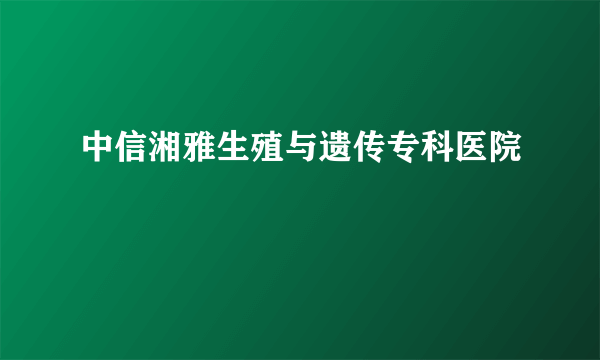 中信湘雅生殖与遗传专科医院